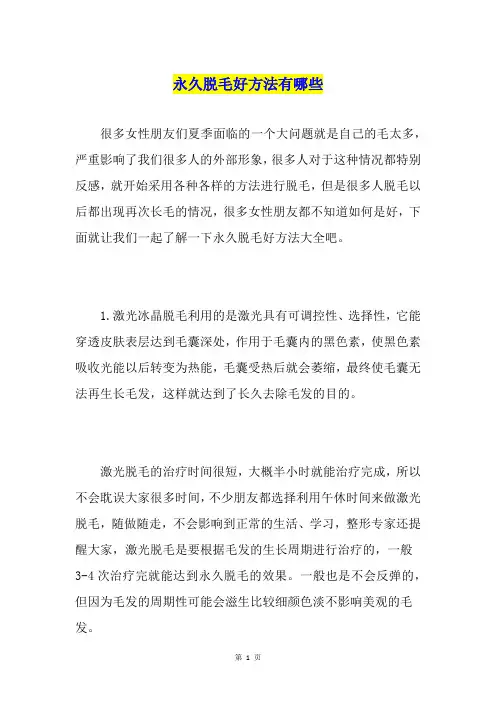 永久脱毛好方法有哪些

很多女性朋友们夏季面临的一个大问题就是自己的毛太多，严重影响了我们很多人的外部形象，很多人对于这种情况都特别反感，就开始采用各种各样的方法进行脱毛，但是很多人脱毛以后都出现再次长毛的情况，很多女性朋友都不知道如何是好，下面就让我们一起了解一下永久脱毛好方法大全吧。

1.激光冰晶脱毛利用的是激光具有可调控性、选择性，它能穿透皮肤表层达到毛囊深处，作用于毛囊内的黑色素，使黑色素吸收光能以后转变为热能，毛囊受热后就会萎缩，最终使毛囊无法再生长毛发，这样就达到了长久去除毛发的目的。

激光脱毛的治疗时间很短，大概半小时就能治疗完成，所以不会耽误大家很多时间，不少朋友都选择利用午休时间来做激光脱毛，随做随走，不会影响到正常的生活、学习，整形专家还提醒大家，激光脱毛是要根据毛发的生长周期进行治疗的，一般3-4次治疗完就能达到永久脱毛的效果。一般也是不会反弹的，但因为毛发的周期性可能会滋生比较细颜色淡不影响美观的毛发。

第 1 页